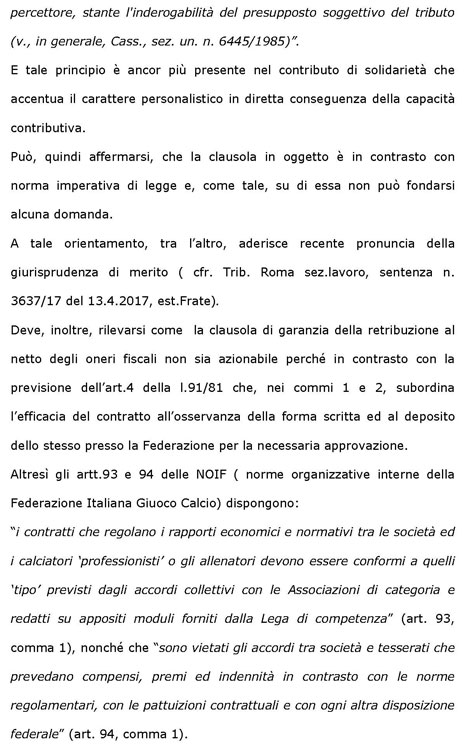 percettore, stante l'inderogabilità del presupposto soggettivo del tributo (v., in generale, Cass., sez. un. n. 6445/1985)".

E tale principio è ancor più presente nel contributo di solidarietà che accentua il carattere personalistico in diretta conseguenza della capacità contributiva.

Può, quindi affermarsi, che la clausola in oggetto è in contrasto con norma imperativa di legge e, come tale, su di essa non può fondarsi alcuna domanda.

A tale orientamento, tra l'altro, aderisce recente pronuncia della giurisprudenza di merito ( cfr. Trib. Roma sez.lavoro, sentenza n. 3637/17 del 13.4.2017, est.Frate).

Deve, inoltre, rilevarsi come la clausola di garanzia della retribuzione al netto degli oneri fiscali non sia azionabile perché in contrasto con la previsione dell'art.4 della l.91/81 che, nei commi 1 e 2, subordina l'efficacia del contratto all'osservanza della forma scritta ed al deposito dello stesso presso la Federazione per la necessaria approvazione.

Altresì gli artt.93 e 94 delle NOIF ( norme organizzative interne della Federazione Italiana Giuoco Calcio) dispongono:

"i contratti che regolano i rapporti economici e normativi tra le società ed i calciatori 'professionisti' o gli allenatori devono essere conformi a quelli 'tipo' previsti dagli accordi collettivi con le Associazioni di categoria e redatti su appositi moduli forniti dalla Lega di competenza" (art. 93, comma 1), nonché che "sono vietati gli accordi tra società e tesserati che prevedano compensi, premi ed indennità in contrasto con le norme regolamentari, con le pattuizioni contrattuali e con ogni altra disposizione federale" (art. 94, comma 1).